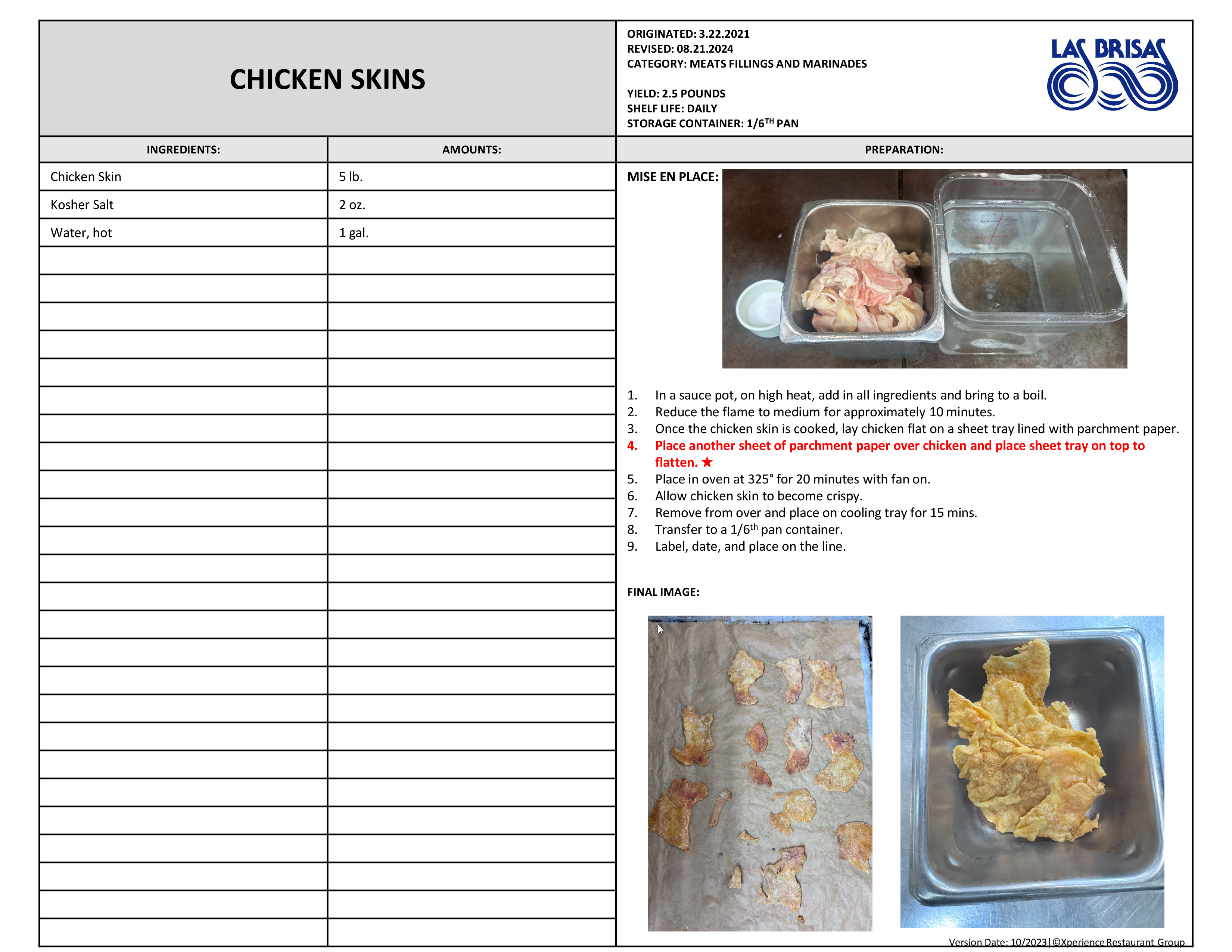 CHICKEN SKINS

ORIGINATED: 3.22.2021
REVISED: 08.21.2024
CATEGORY: MEATS FILLINGS AND MARINADES

YIELD: 2.5 POUNDS
SHELF LIFE: DAILY
STORAGE CONTAINER: 1/6$^{TH}$ PAN

LAS BRISAS

| INGREDIENTS: | AMOUNTS: |
|---|---|
| Chicken Skin | 5 lb. |
| Kosher Salt | 2 oz. |
| Water, hot | 1 gal. |

PREPARATION:

MISE EN PLACE:

1. In a sauce pot, on high heat, add in all ingredients and bring to a boil.
2. Reduce the flame to medium for approximately 10 minutes.
3. Once the chicken skin is cooked, lay chicken flat on a sheet tray lined with parchment paper.
4. Place another sheet of parchment paper over chicken and place sheet tray on top to flatten. ★
5. Place in oven at 325° for 20 minutes with fan on.
6. Allow chicken skin to become crispy.
7. Remove from over and place on cooling tray for 15 mins.
8. Transfer to a 1/6$^{th}$ pan container.
9. Label, date, and place on the line.

FINAL IMAGE:

Version Date: 10/2023|©Xperience Restaurant Group